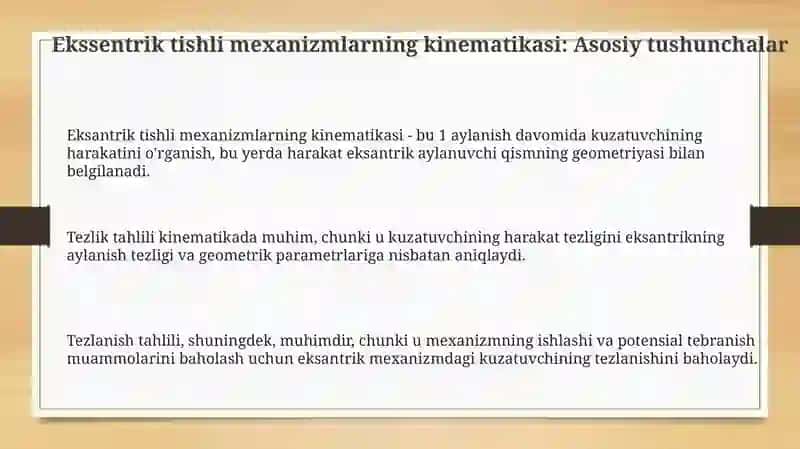 Ekssentrik tishli mexanizmlarning kinematikasi: Asosiy tushunchalar

Eksantrik tishli mexanizmlarning kinematikasi - bu 1 aylanish davomida kuzatuvchining harakatini o'rganish, bu yerda harakat eksantrik aylanuvchi qismning geometriyasi bilan belgilanadi.

Tezlik tahlili kinematikada muhim, chunki u kuzatuvchining harakat tezligini eksantrikning aylanish tezligi va geometrik parametrlariga nisbatan aniqlaydi.

Tezlanish tahlili, shuningdek, muhimdir, chunki u mexanizmning ishlashi va potensial tebranish muammolarini baholash uchun eksantrik mexanizmdagi kuzatuvchining tezlanishini baholaydi.